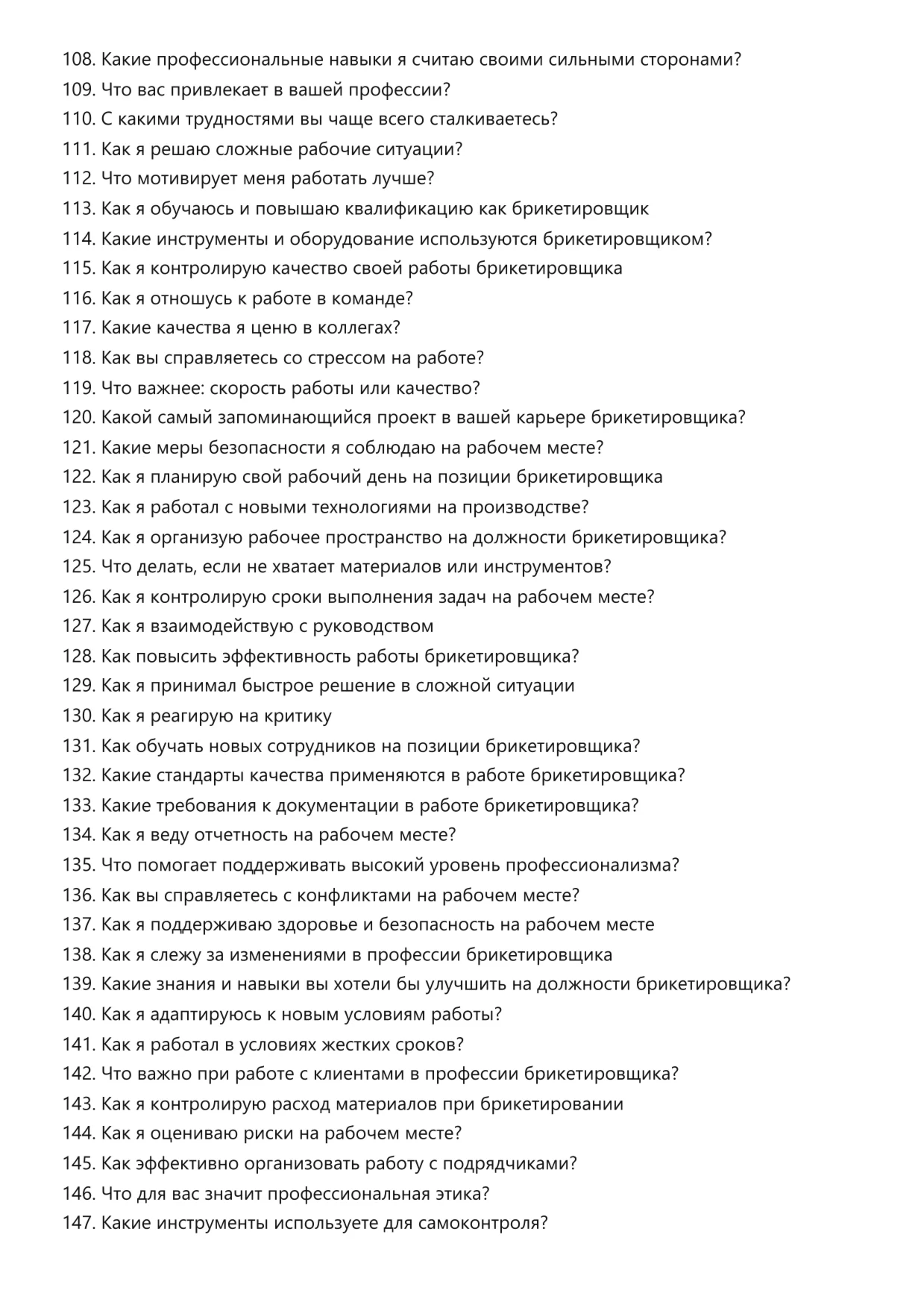 108. Какие профессиональные навыки я считаю своими сильными сторонами?
109. Что вас привлекает в вашей профессии?
110. С какими трудностями вы чаще всего сталкиваетесь?
111. Как я решаю сложные рабочие ситуации?
112. Что мотивирует меня работать лучше?
113. Как я обучаюсь и повышаю квалификацию как брикетировщик
114. Какие инструменты и оборудование используются брикетировщиком?
115. Как я контролирую качество своей работы брикетировщика
116. Как я отношусь к работе в команде?
117. Какие качества я ценю в коллегах?
118. Как вы справляетесь со стрессом на работе?
119. Что важнее: скорость работы или качество?
120. Какой самый запоминающийся проект в вашей карьере брикетировщика?
121. Какие меры безопасности я соблюдаю на рабочем месте?
122. Как я планирую свой рабочий день на позиции брикетировщика
123. Как я работал с новыми технологиями на производстве?
124. Как я организую рабочее пространство на должности брикетировщика?
125. Что делать, если не хватает материалов или инструментов?
126. Как я контролирую сроки выполнения задач на рабочем месте?
127. Как я взаимодействую с руководством
128. Как повысить эффективность работы брикетировщика?
129. Как я принимал быстрое решение в сложной ситуации
130. Как я реагирую на критику
131. Как обучать новых сотрудников на позиции брикетировщика?
132. Какие стандарты качества применяются в работе брикетировщика?
133. Какие требования к документации в работе брикетировщика?
134. Как я веду отчетность на рабочем месте?
135. Что помогает поддерживать высокий уровень профессионализма?
136. Как вы справляетесь с конфликтами на рабочем месте?
137. Как я поддерживаю здоровье и безопасность на рабочем месте
138. Как я слежу за изменениями в профессии брикетировщика
139. Какие знания и навыки вы хотели бы улучшить на должности брикетировщика?
140. Как я адаптируюсь к новым условиям работы?
141. Как я работал в условиях жестких сроков?
142. Что важно при работе с клиентами в профессии брикетировщика?
143. Как я контролирую расход материалов при брикетировании
144. Как я оцениваю риски на рабочем месте?
145. Как эффективно организовать работу с подрядчиками?
146. Что для вас значит профессиональная этика?
147. Какие инструменты используете для самоконтроля?